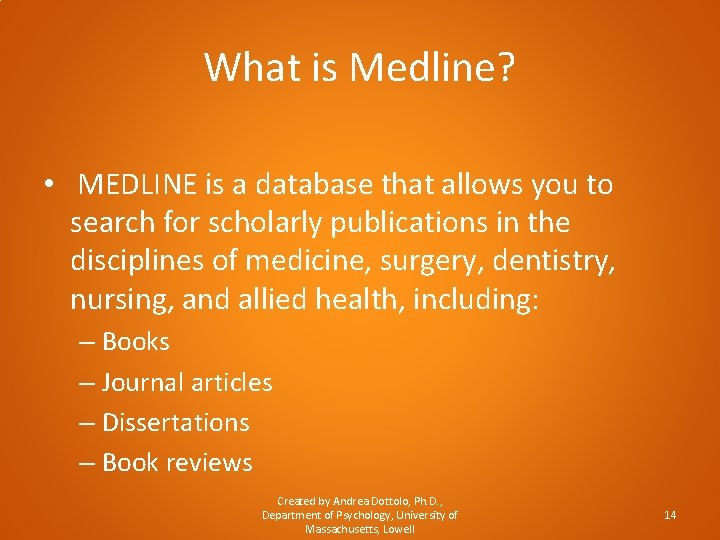 What is Medline?

• MEDLINE is a database that allows you to search for scholarly publications in the disciplines of medicine, surgery, dentistry, nursing, and allied health, including:
– Books
– Journal articles
– Dissertations
– Book reviews

Created by Andrea Dottolo, Ph.D., Department of Psychology, University of Massachusetts, Lowell

14